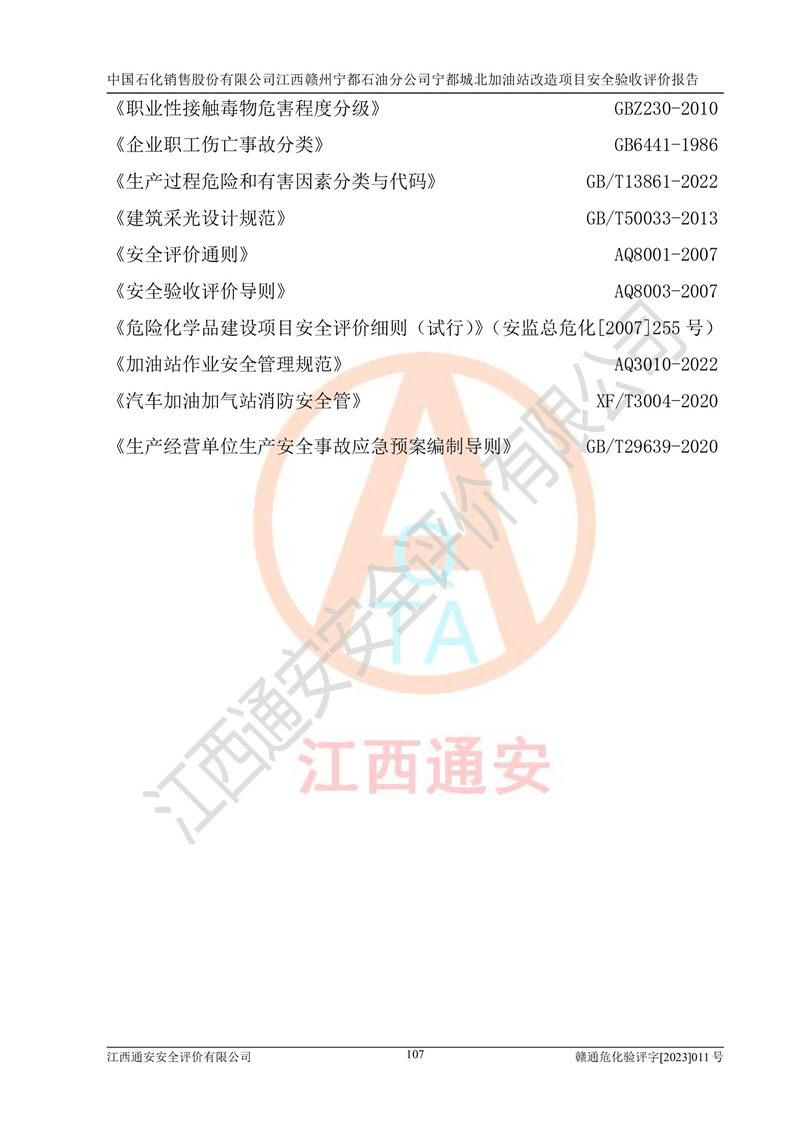 中国石化销售股份有限公司江西赣州宁都石油分公司宁都城北加油站改造项目安全验收评价报告

《职业性接触毒物危害程度分级》 GBZ230-2010

《企业职工伤亡事故分类》 GB6441-1986

《生产过程危险和有害因素分类与代码》 GB/T13861-2022

《建筑采光设计规范》 GB/T50033-2013

《安全评价通则》 AQ8001-2007

《安全验收评价导则》 AQ8003-2007

《危险化学品建设项目安全评价细则（试行）》（安监总危化[2007]255 号）

《加油站作业安全管理规范》 AQ3010-2022

《汽车加油加气站消防安全管》 XF/T3004-2020

《生产经营单位生产安全事故应急预案编制导则》 GB/T29639-2020

QTA

江西通安

江西通安安全评价有限公司

江西通安安全评价有限公司 107 赣通危化验评字[2023]011 号